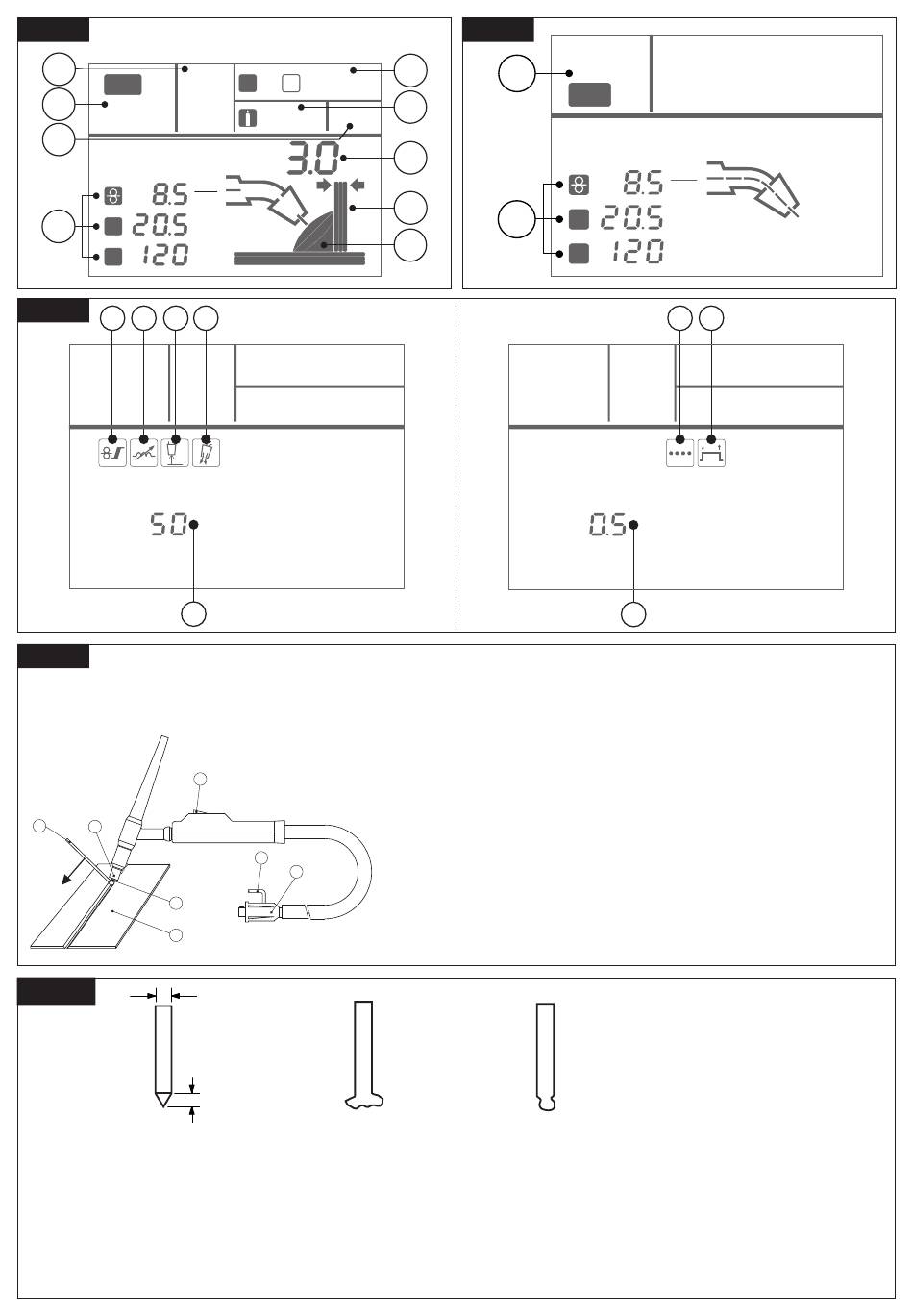 3.0

8.5
20.5
120

8.5
20.5
120

5.0

0.5